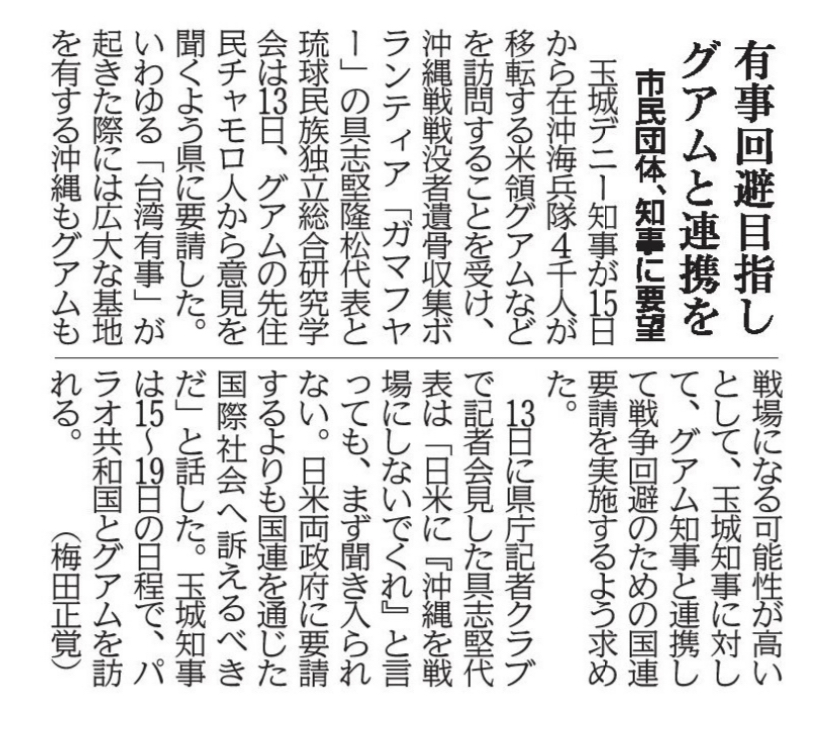 有事回避目指し
グアムと連携を
市民団体、知事に要望

玉城デニー知事が15日から在沖海兵隊4千人が移転する米領グアムなどを訪問することを受け、沖縄戦戦没者遺骨収集ボランティア「ガマフヤー」の具志堅隆松代表と琉球民族独立総合研究学会は13日、グアムの先住民チャモロ人から意見を聞くよう県に要請した。いわゆる「台湾有事」が起きた際には広大な基地を有する沖縄もグアムも戦場になる可能性が高いとして、玉城知事に対して、グアム知事と連携して戦争回避のための国連要請を実施するよう求めた。

13日に県庁記者クラブで記者会見した具志堅代表は「日米に『沖縄を戦場にしないでくれ』と言っても、まず聞き入られない。日米両政府に要請するよりも国連を通じた国際社会へ訴えるべきだ」と話した。玉城知事は15～19日の日程で、パラオ共和国とグアムを訪れる。

（梅田正覚）